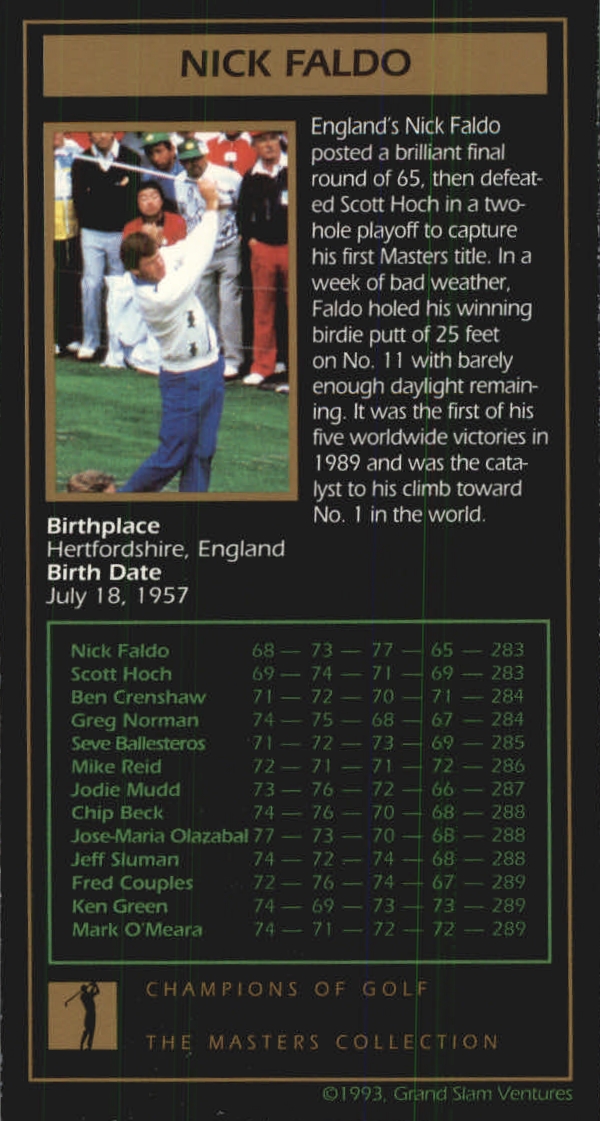 NICK FALDO

England's Nick Faldo posted a brilliant final round of 65, then defeated Scott Hoch in a two-hole playoff to capture his first Masters title. In a week of bad weather, Faldo holed his winning birdie putt of 25 feet on No. 11 with barely enough daylight remaining. It was the first of his five worldwide victories in 1989 and was the catalyst to his climb toward No. 1 in the world.

**Birthplace**
Hertfordshire, England
**Birth Date**
July 18, 1957

| | |
|---|---|
| Nick Faldo | 68 — 73 — 77 — 65 — 283 |
| Scott Hoch | 69 — 74 — 71 — 69 — 283 |
| Ben Crenshaw | 71 — 72 — 70 — 71 — 284 |
| Greg Norman | 74 — 75 — 68 — 67 — 284 |
| Seve Ballesteros | 71 — 72 — 73 — 69 — 285 |
| Mike Reid | 72 — 71 — 71 — 72 — 286 |
| Jodie Mudd | 73 — 76 — 72 — 66 — 287 |
| Chip Beck | 74 — 76 — 70 — 68 — 288 |
| Jose-Maria Olazabal | 77 — 73 — 70 — 68 — 288 |
| Jeff Sluman | 74 — 72 — 74 — 68 — 288 |
| Fred Couples | 72 — 76 — 74 — 67 — 289 |
| Ken Green | 74 — 69 — 73 — 73 — 289 |
| Mark O'Meara | 74 — 71 — 72 — 72 — 289 |

CHAMPIONS OF GOLF

THE MASTERS COLLECTION

©1993, Grand Slam Ventures